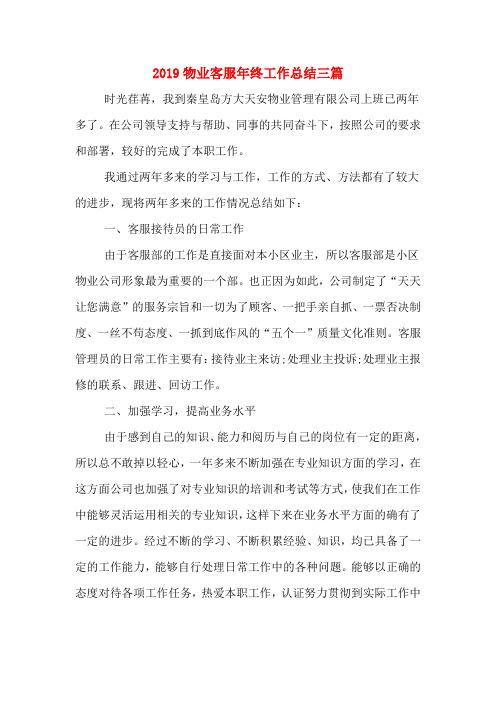 2019 物业客服年终工作总结三篇

时光荏苒，我到秦皇岛方大天安物业管理有限公司上班已两年多了。在公司领导支持与帮助、同事的共同奋斗下，按照公司的要求和部署，较好的完成了本职工作。

我通过两年多来的学习与工作，工作的方式、方法都有了较大的进步，现将两年多来的工作情况总结如下：

一、客服接待员的日常工作

由于客服部的工作是直接面对本小区业主，所以客服部是小区物业公司形象最为重要的一个部。也正因为如此，公司制定了“天天让您满意”的服务宗旨和一切为了顾客、一把手亲自抓、一票否决制度、一丝不苟态度、一抓到底作风的“五个一”质量文化准则。客服管理员的日常工作主要有：接待业主来访;处理业主投诉;处理业主报修的联系、跟进、回访工作。

二、加强学习，提高业务水平

由于感到自己的知识、能力和阅历与自己的岗位有一定的距离，所以总不敢掉以轻心，一年多来不断加强在专业知识方面的学习，在这方面公司也加强了对专业知识的培训和考试等方式，使我们在工作中能够灵活运用相关的专业知识，这样下来在业务水平方面的确有了一定的进步。经过不断的学习、不断积累经验、知识，均已具备了一定的工作能力，能够自行处理日常工作中的各种问题。能够以正确的态度对待各项工作任务，热爱本职工作，认证努力贯彻到实际工作中